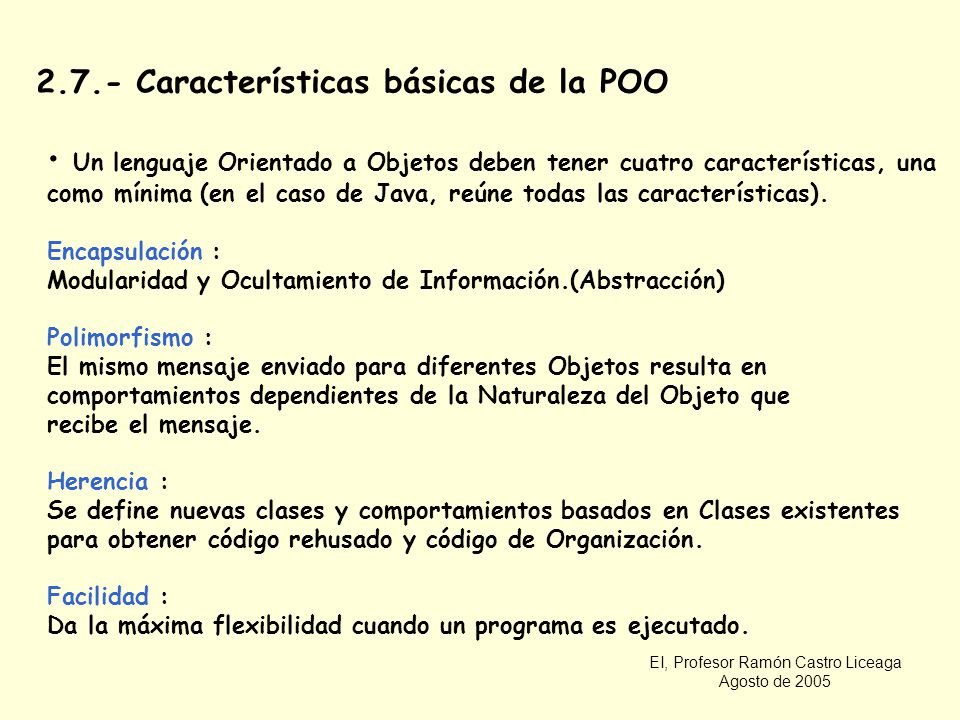 2.7.- Características básicas de la POO

• Un lenguaje Orientado a Objetos deben tener cuatro características, una como mínima (en el caso de Java, reúne todas las características).

Encapsulación :
Modularidad y Ocultamiento de Información.(Abstracción)

Polimorfismo :
El mismo mensaje enviado para diferentes Objetos resulta en comportamientos dependientes de la Naturaleza del Objeto que recibe el mensaje.

Herencia :
Se define nuevas clases y comportamientos basados en Clases existentes para obtener código rehusado y código de Organización.

Facilidad :
Da la máxima flexibilidad cuando un programa es ejecutado.

EI, Profesor Ramón Castro Liceaga
Agosto de 2005